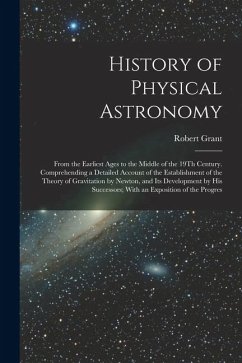 History of Physical Astronomy

Robert Grant

From the Earliest Ages to the Middle of the 19Th Century. Comprehending a Detailed Account of the Establishment of the Theory of Gravitation by Newton, and Its Development by His Successors; With an Exposition of the Progres